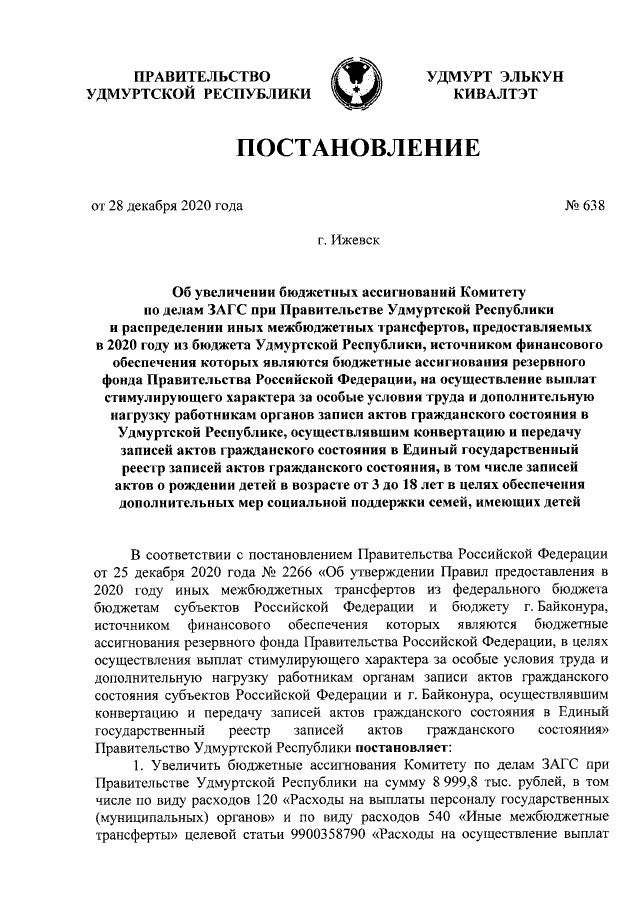 ПРАВИТЕЛЬСТВО УДМУРТСКОЙ РЕСПУБЛИКИ

УДМУРТ ЭЛЬКУН КИВАЛТЭТ

ПОСТАНОВЛЕНИЕ

от 28 декабря 2020 года

№ 638

г. Ижевск

Об увеличении бюджетных ассигнований Комитету по делам ЗАГС при Правительстве Удмуртской Республики и распределении иных межбюджетных трансфертов, предоставляемых в 2020 году из бюджета Удмуртской Республики, источником финансового обеспечения которых являются бюджетные ассигнования резервного фонда Правительства Российской Федерации, на осуществление выплат стимулирующего характера за особые условия труда и дополнительную нагрузку работникам органов записи актов гражданского состояния в Удмуртской Республике, осуществлявшим конвертацию и передачу записей актов гражданского состояния в Единый государственный реестр записей актов гражданского состояния, в том числе записей актов о рождении детей в возрасте от 3 до 18 лет в целях обеспечения дополнительных мер социальной поддержки семей, имеющих детей

В соответствии с постановлением Правительства Российской Федерации от 25 декабря 2020 года № 2266 «Об утверждении Правил предоставления в 2020 году иных межбюджетных трансфертов из федерального бюджета бюджетам субъектов Российской Федерации и бюджету г. Байконура, источником финансового обеспечения которых являются бюджетные ассигнования резервного фонда Правительства Российской Федерации, в целях осуществления выплат стимулирующего характера за особые условия труда и дополнительную нагрузку работникам органам записи актов гражданского состояния субъектов Российской Федерации и г. Байконура, осуществлявшим конвертацию и передачу записей актов гражданского состояния в Единый государственный реестр записей актов гражданского состояния» Правительство Удмуртской Республики постановляет:

1. Увеличить бюджетные ассигнования Комитету по делам ЗАГС при Правительстве Удмуртской Республики на сумму 8 999,8 тыс. рублей, в том числе по виду расходов 120 «Расходы на выплаты персоналу государственных (муниципальных) органов» и по виду расходов 540 «Иные межбюджетные трансферты» целевой статьи 9900358790 «Расходы на осуществление выплат